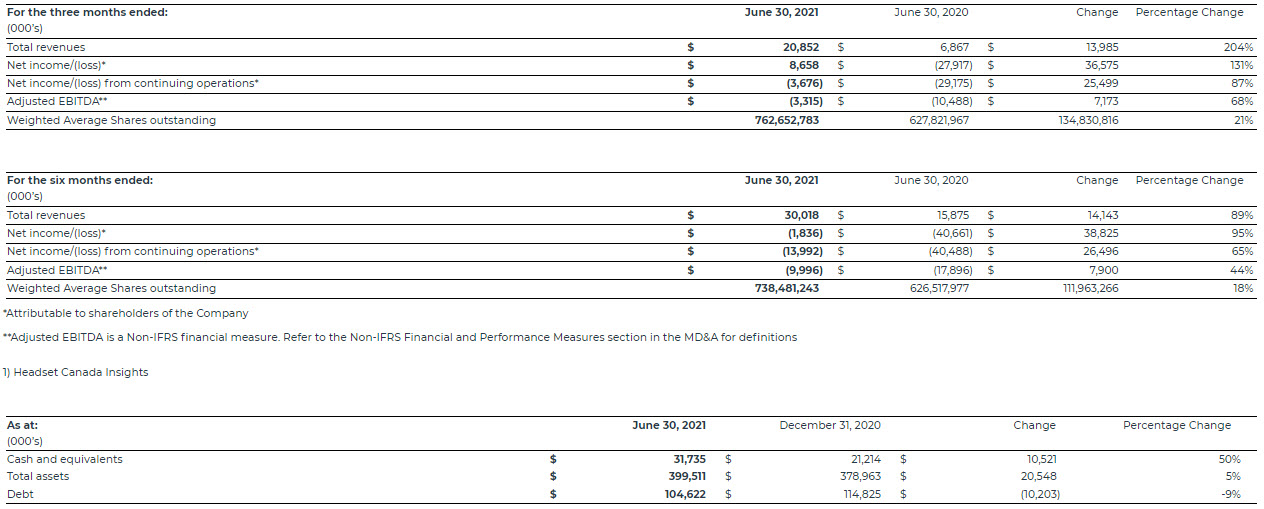 | For the three months ended: (000's) | | June 30, 2021 | | June 30, 2020 | | Change | Percentage Change |
|---|---|---|---|---|---|---|---|
| Total revenues | $ | 20,852 | $ | 6,867 | $ | 13,985 | 204% |
| Net income/(loss)* | $ | 8,658 | $ | (27,917) | $ | 36,575 | 131% |
| Net income/(loss) from continuing operations* | $ | (3,676) | $ | (29,175) | $ | 25,499 | 87% |
| Adjusted EBITDA** | $ | (3,315) | $ | (10,488) | $ | 7,173 | 68% |
| Weighted Average Shares outstanding | | 762,652,783 | | 627,821,967 | | 134,830,816 | 21% |

| For the six months ended: (000's) | | June 30, 2021 | | June 30, 2020 | | Change | Percentage Change |
|---|---|---|---|---|---|---|---|
| Total revenues | $ | 30,018 | $ | 15,875 | $ | 14,143 | 89% |
| Net income/(loss)* | $ | (1,836) | $ | (40,661) | $ | 38,825 | 95% |
| Net income/(loss) from continuing operations* | $ | (13,992) | $ | (40,488) | $ | 26,496 | 65% |
| Adjusted EBITDA** | $ | (9,996) | $ | (17,896) | $ | 7,900 | 44% |
| Weighted Average Shares outstanding | | 738,481,243 | | 626,517,977 | | 111,963,266 | 18% |

*Attributable to shareholders of the Company

**Adjusted EBITDA is a Non-IFRS financial measure. Refer to the Non-IFRS Financial and Performance Measures section in the MD&A for definitions

1) Headset Canada Insights

| As at: (000's) | | June 30, 2021 | | December 31, 2020 | | Change | Percentage Change |
|---|---|---|---|---|---|---|---|
| Cash and equivalents | $ | 31,735 | $ | 21,214 | $ | 10,521 | 50% |
| Total assets | $ | 399,511 | $ | 378,963 | $ | 20,548 | 5% |
| Debt | $ | 104,622 | $ | 114,825 | $ | (10,203) | -9% |